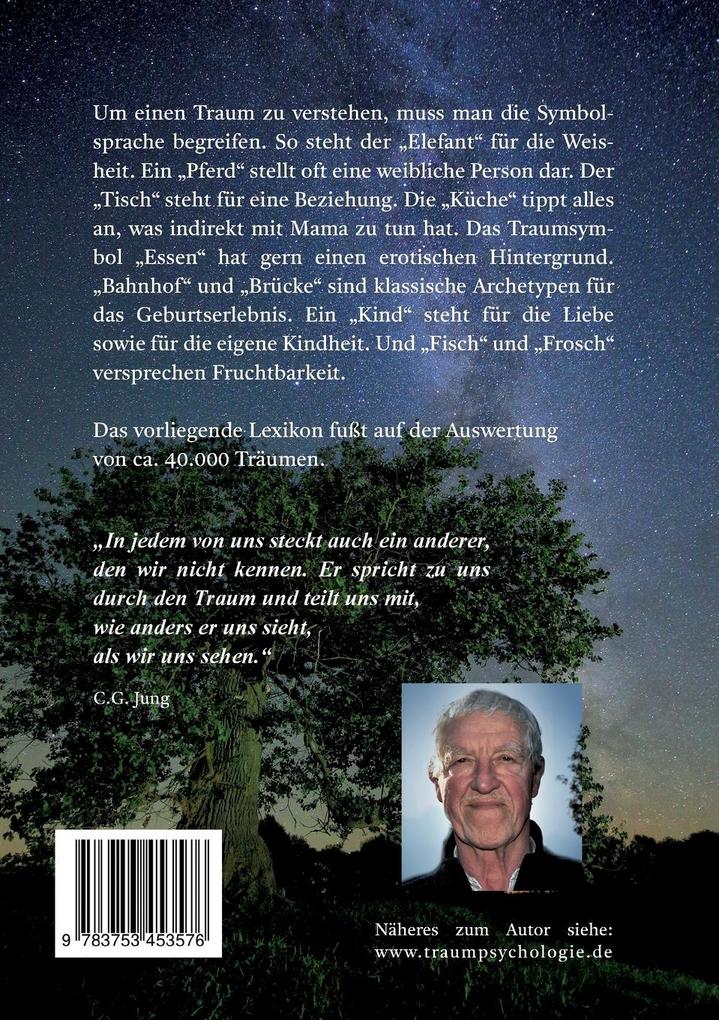 Um einen Traum zu verstehen, muss man die Symbolsprache begreifen. So steht der „Elefant“ für die Weisheit. Ein „Pferd“ stellt oft eine weibliche Person dar. Der „Tisch“ steht für eine Beziehung. Die „Küche“ tippt alles an, was indirekt mit Mama zu tun hat. Das Traumsymbol „Essen“ hat gern einen erotischen Hintergrund. „Bahnhof“ und „Brücke“ sind klassische Archetypen für das Geburtserlebnis. Ein „Kind“ steht für die Liebe sowie für die eigene Kindheit. Und „Fisch“ und „Frosch“ versprechen Fruchtbarkeit.

Das vorliegende Lexikon fußt auf der Auswertung von ca. 40.000 Träumen.

„In jedem von uns steckt auch ein anderer, den wir nicht kennen. Er spricht zu uns durch den Traum und teilt uns mit, wie anders er uns sieht, als wir uns sehen.“

C.G. Jung

9 783753 453576

Näheres zum Autor siehe: www.traumpsychologie.de